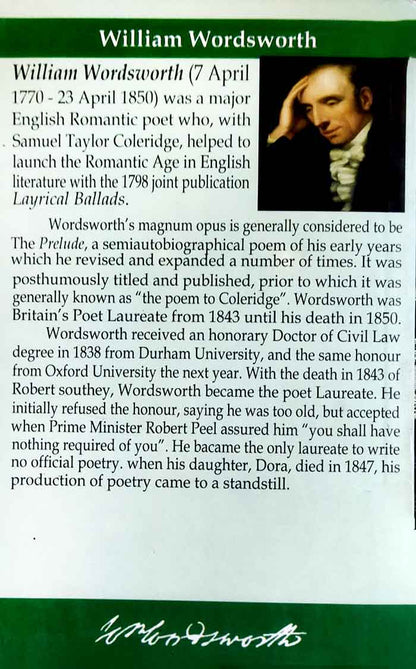 William Wordsworth

William Wordsworth (7 April 1770 - 23 April 1850) was a major English Romantic poet who, with Samuel Taylor Coleridge, helped to launch the Romantic Age in English literature with the 1798 joint publication Layrical Ballads.

Wordsworth's magnum opus is generally considered to be The Prelude, a semiautobiographical poem of his early years which he revised and expanded a number of times. It was posthumously titled and published, prior to which it was generally known as "the poem to Coleridge". Wordsworth was Britain's Poet Laureate from 1843 until his death in 1850.

Wordsworth received an honorary Doctor of Civil Law degree in 1838 from Durham University, and the same honour from Oxford University the next year. With the death in 1843 of Robert southey, Wordsworth became the poet Laureate. He initially refused the honour, saying he was too old, but accepted when Prime Minister Robert Peel assured him "you shall have nothing required of you". He bacame the only laureate to write no official poetry. when his daughter, Dora, died in 1847, his production of poetry came to a standstill.

W Wordsworth